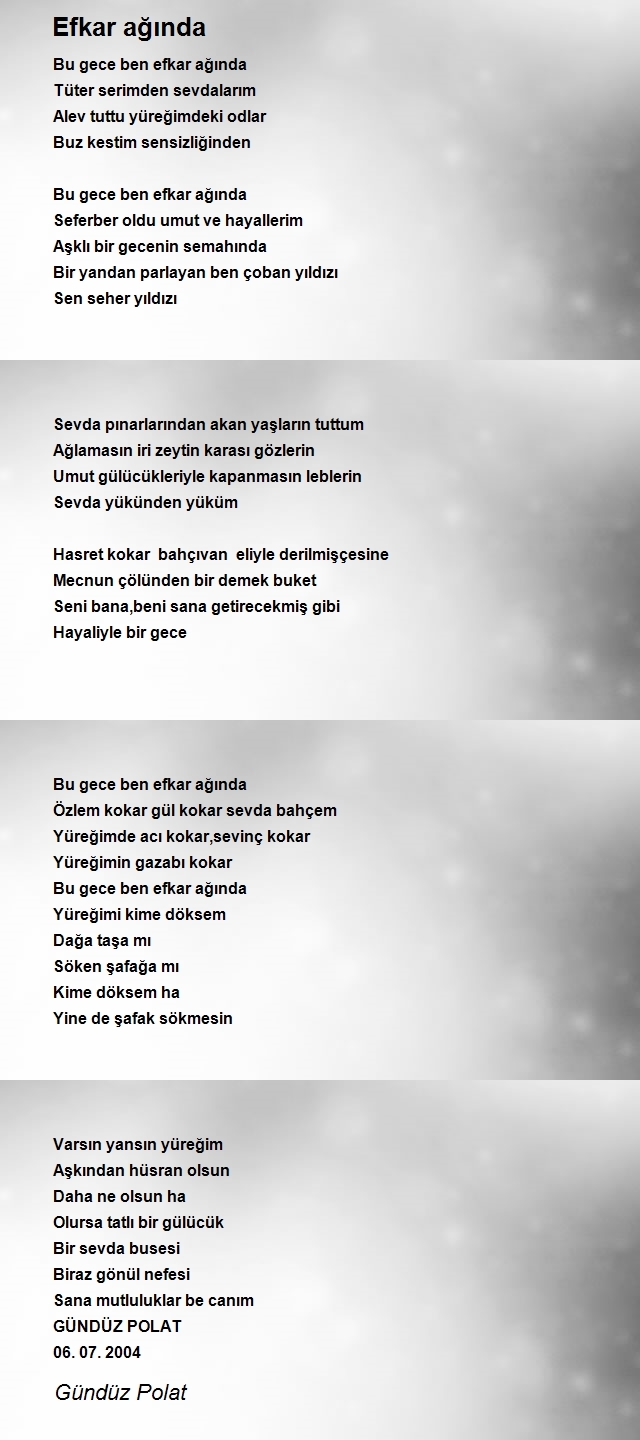 Efkar ağında

Bu gece ben efkar ağında
Tüter serimden sevdalarım
Alev tuttu yüreğimdeki odlar
Buz kestim sensizliğinden

Bu gece ben efkar ağında
Seferber oldu umut ve hayallerim
Aşklı bir gecenin semahında
Bir yandan parlayan ben çoban yıldızı
Sen seher yıldızı

Sevda pınarlarından akan yaşların tuttum
Ağlamasın iri zeytin karası gözlerin
Umut gülücükleriyle kapanmasın leblerin
Sevda yükünden yüküm

Hasret kokar bahçıvan eliyle derilmişçesine
Mecnun çölünden bir demek buket
Seni bana,beni sana getirecekmiş gibi
Hayaliyle bir gece

Bu gece ben efkar ağında
Özlem kokar gül kokar sevda bahçem
Yüreğimde acı kokar,sevinç kokar
Yüreğimin gazabı kokar
Bu gece ben efkar ağında
Yüreğimi kime döksem
Dağa taşa mı
Söken şafağa mı
Kime döksem ha
Yine de şafak sökmesin

Varsın yansın yüreğim
Aşkından hüsran olsun
Daha ne olsun ha
Olursa tatlı bir gülücük
Bir sevda busesi
Biraz gönül nefesi
Sana mutluluklar be canım
GÜNDÜZ POLAT
06. 07. 2004

Gündüz Polat